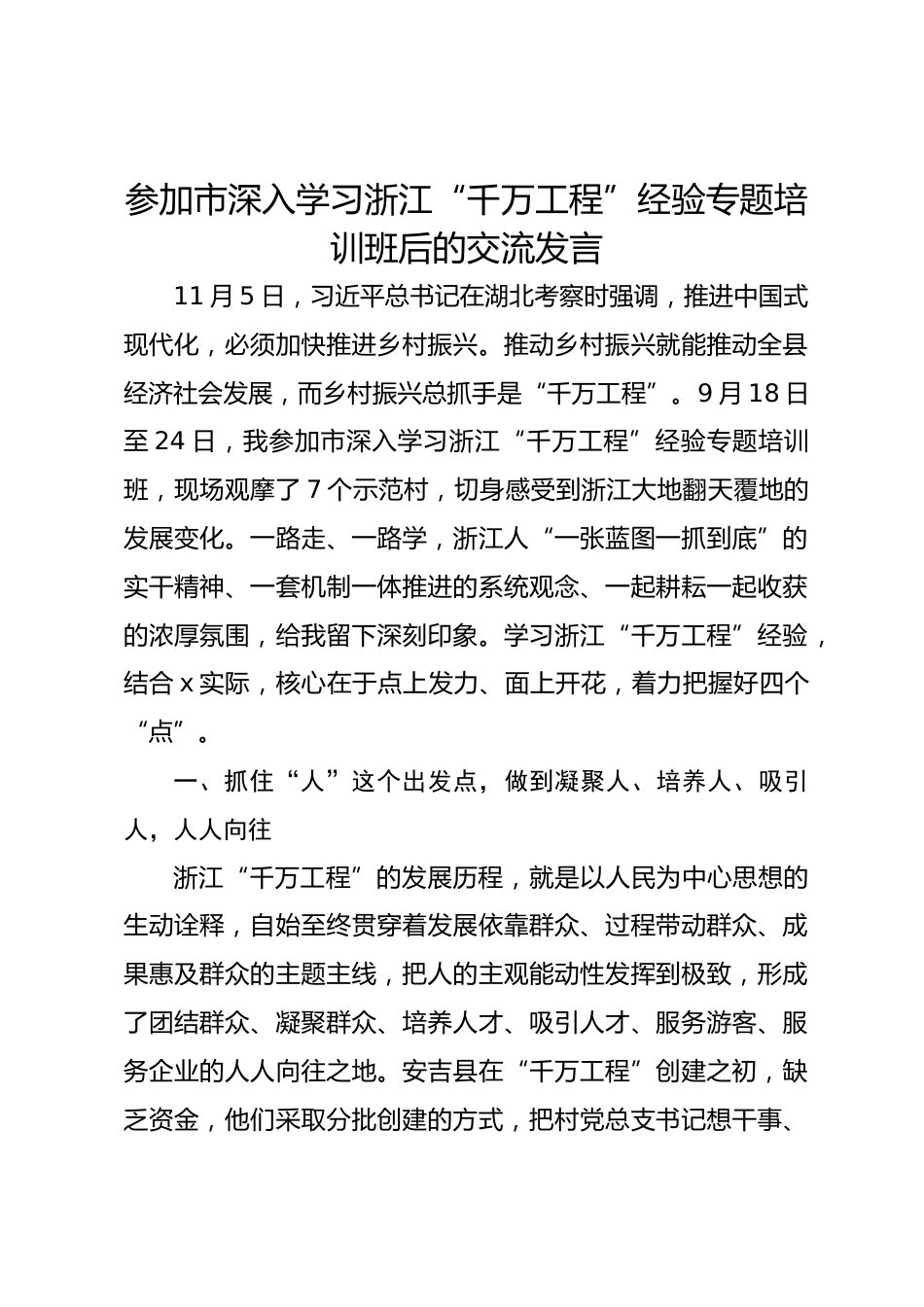 参加市深入学习浙江“千万工程”经验专题培训班后的交流发言

11月5日，习近平总书记在湖北考察时强调，推进中国式现代化，必须加快推进乡村振兴。推动乡村振兴就能推动全县经济社会发展，而乡村振兴总抓手是“千万工程”。9月18日至24日，我参加市深入学习浙江“千万工程”经验专题培训班，现场观摩了7个示范村，切身感受到浙江大地翻天覆地的发展变化。一路走、一路学，浙江人“一张蓝图一抓到底”的实干精神、一套机制一体推进的系统观念、一起耕耘一起收获的浓厚氛围，给我留下深刻印象。学习浙江“千万工程”经验，结合x实际，核心在于点上发力、面上开花，着力把握好四个“点”。

一、抓住“人”这个出发点，做到凝聚人、培养人、吸引人，人人向往

浙江“千万工程”的发展历程，就是以人民为中心思想的生动诠释，自始至终贯穿着发展依靠群众、过程带动群众、成果惠及群众的主题主线，把人的主观能动性发挥到极致，形成了团结群众、凝聚群众、培养人才、吸引人才、服务游客、服务企业的人人向往之地。安吉县在“千万工程”创建之初，缺乏资金，他们采取分批创建的方式，把村党总支书记想干事、